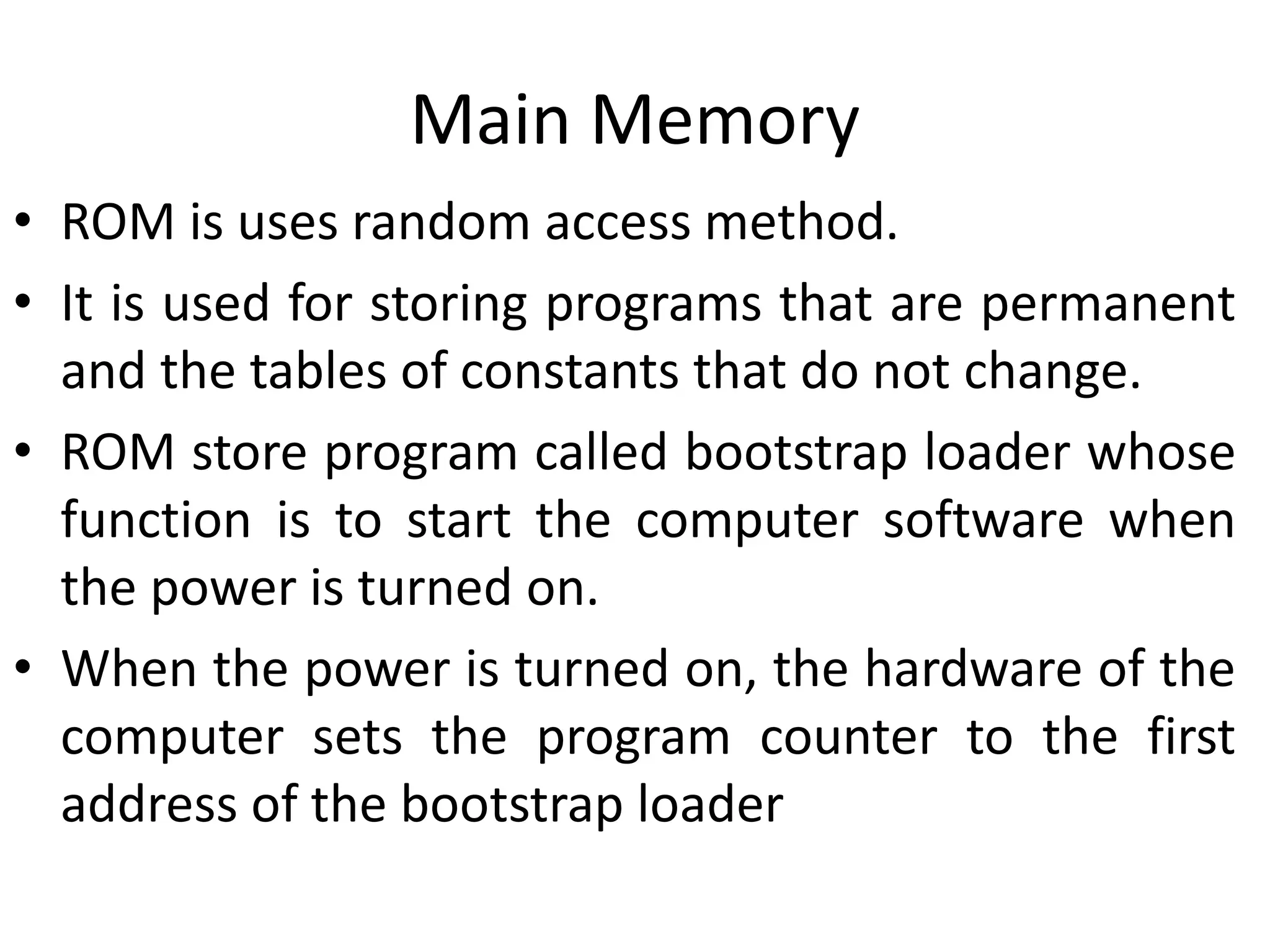 Main Memory

• ROM is uses random access method.

• It is used for storing programs that are permanent and the tables of constants that do not change.

• ROM store program called bootstrap loader whose function is to start the computer software when the power is turned on.

• When the power is turned on, the hardware of the computer sets the program counter to the first address of the bootstrap loader